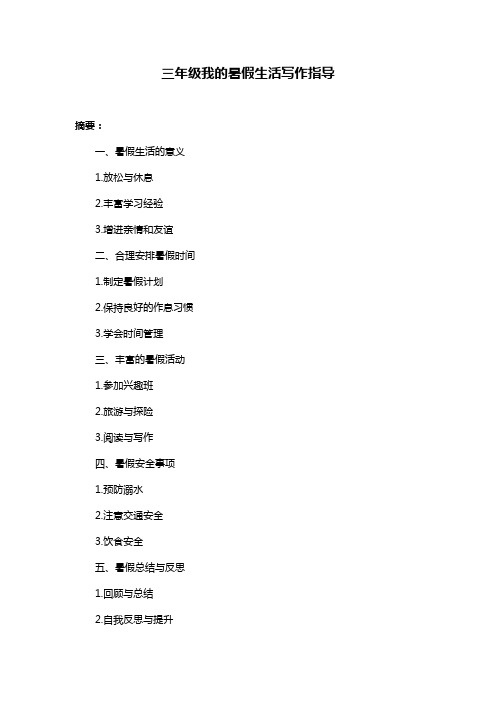 三年级我的暑假生活写作指导

摘要：

一、暑假生活的意义

1.放松与休息

2.丰富学习经验

3.增进亲情和友谊

二、合理安排暑假时间

1.制定暑假计划

2.保持良好的作息习惯

3.学会时间管理

三、丰富的暑假活动

1.参加兴趣班

2.旅游与探险

3.阅读与写作

四、暑假安全事项

1.预防溺水

2.注意交通安全

3.饮食安全

五、暑假总结与反思

1.回顾与总结

2.自我反思与提升